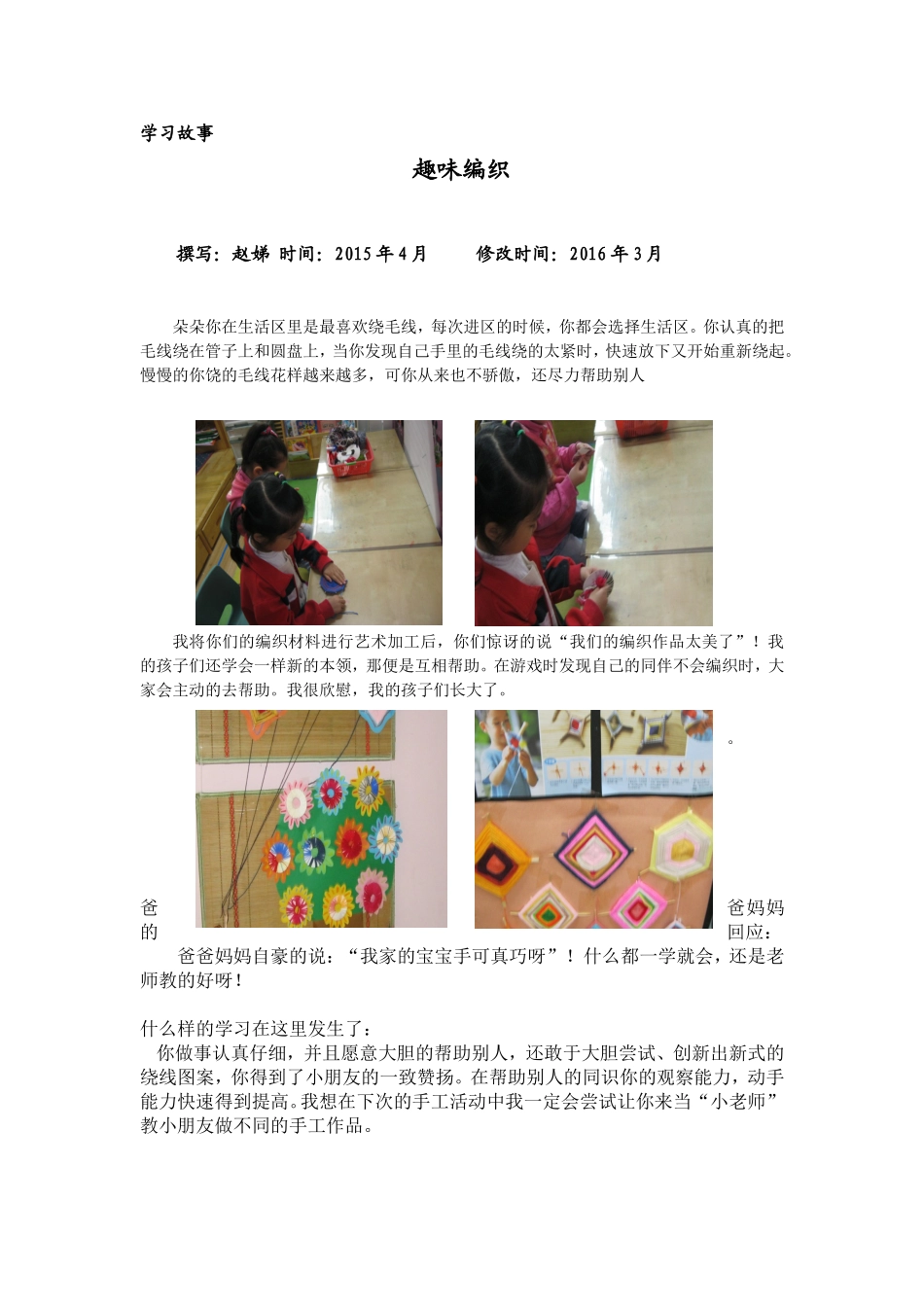 学习故事

趣味编织

撰写：赵娣 时间：2015 年 4 月　　修改时间：2016 年 3 月

朵朵你在生活区里是最喜欢绕毛线，每次进区的时候，你都会选择生活区。你认真的把毛线绕在管子上和圆盘上，当你发现自己手里的毛线绕的太紧时，快速放下又开始重新绕起。慢慢的你饶的毛线花样越来越多，可你从来也不骄傲，还尽力帮助别人

我将你们的编织材料进行艺术加工后，你们惊讶的说“我们的编织作品太美了”！我的孩子们还学会一样新的本领，那便是互相帮助。在游戏时发现自己的同伴不会编织时，大家会主动的去帮助。我很欣慰，我的孩子们长大了。

。

爸爸妈妈的回应：

爸爸妈妈自豪的说：“我家的宝宝手可真巧呀”！什么都一学就会，还是老师教的好呀！

什么样的学习在这里发生了：

你做事认真仔细，并且愿意大胆的帮助别人，还敢于大胆尝试、创新出新式的绕线图案，你得到了小朋友的一致赞扬。在帮助别人的同识你的观察能力，动手能力快速得到提高。我想在下次的手工活动中我一定会尝试让你来当“小老师”教小朋友做不同的手工作品。